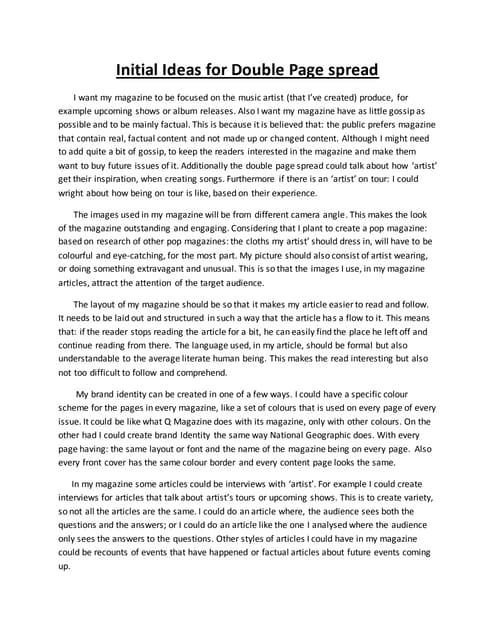 Initial Ideas for Double Page spread

I want my magazine to be focused on the music artist (that I've created) produce, for example upcoming shows or album releases. Also I want my magazine have as little gossip as possible and to be mainly factual. This is because it is believed that: the public prefers magazine that contain real, factual content and not made up or changed content. Although I might need to add quite a bit of gossip, to keep the readers interested in the magazine and make them want to buy future issues of it. Additionally the double page spread could talk about how 'artist' get their inspiration, when creating songs. Furthermore if there is an 'artist' on tour: I could wright about how being on tour is like, based on their experience.

The images used in my magazine will be from different camera angle. This makes the look of the magazine outstanding and engaging. Considering that I plant to create a pop magazine: based on research of other pop magazines: the cloths my artist' should dress in, will have to be colourful and eye-catching, for the most part. My picture should also consist of artist wearing, or doing something extravagant and unusual. This is so that the images I use, in my magazine articles, attract the attention of the target audience.

The layout of my magazine should be so that it makes my article easier to read and follow. It needs to be laid out and structured in such a way that the article has a flow to it. This means that: if the reader stops reading the article for a bit, he can easily find the place he left off and continue reading from there. The language used, in my article, should be formal but also understandable to the average literate human being. This makes the read interesting but also not too difficult to follow and comprehend.

My brand identity can be created in one of a few ways. I could have a specific colour scheme for the pages in every magazine, like a set of colours that is used on every page of every issue. It could be like what Q Magazine does with its magazine, only with other colours. On the other had I could create brand Identity the same way National Geographic does. With every page having: the same layout or font and the name of the magazine being on every page. Also every front cover has the same colour border and every content page looks the same.

In my magazine some articles could be interviews with 'artist'. For example I could create interviews for articles that talk about artist's tours or upcoming shows. This is to create variety, so not all the articles are the same. I could do an article where, the audience sees both the questions and the answers; or I could do an article like the one I analysed where the audience only sees the answers to the questions. Other styles of articles I could have in my magazine could be recounts of events that have happened or factual articles about future events coming up.